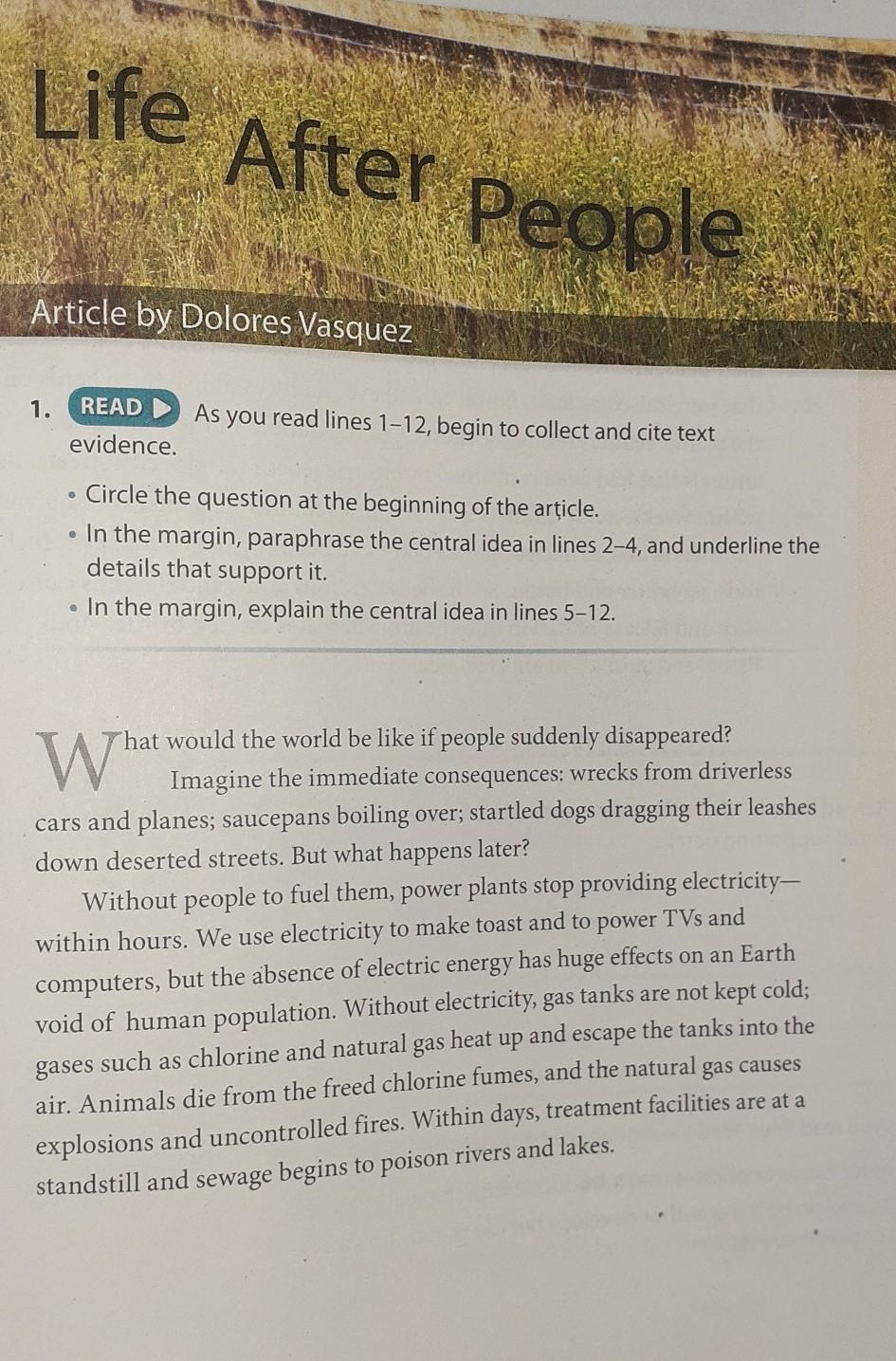 Life After People

Article by Dolores Vasquez

1. READ ▶ As you read lines 1–12, begin to collect and cite text evidence.

• Circle the question at the beginning of the article.
• In the margin, paraphrase the central idea in lines 2–4, and underline the details that support it.
• In the margin, explain the central idea in lines 5–12.

What would the world be like if people suddenly disappeared? Imagine the immediate consequences: wrecks from driverless cars and planes; saucepans boiling over; startled dogs dragging their leashes down deserted streets. But what happens later?

Without people to fuel them, power plants stop providing electricity—within hours. We use electricity to make toast and to power TVs and computers, but the absence of electric energy has huge effects on an Earth void of human population. Without electricity, gas tanks are not kept cold; gases such as chlorine and natural gas heat up and escape the tanks into the air. Animals die from the freed chlorine fumes, and the natural gas causes explosions and uncontrolled fires. Within days, treatment facilities are at a standstill and sewage begins to poison rivers and lakes.